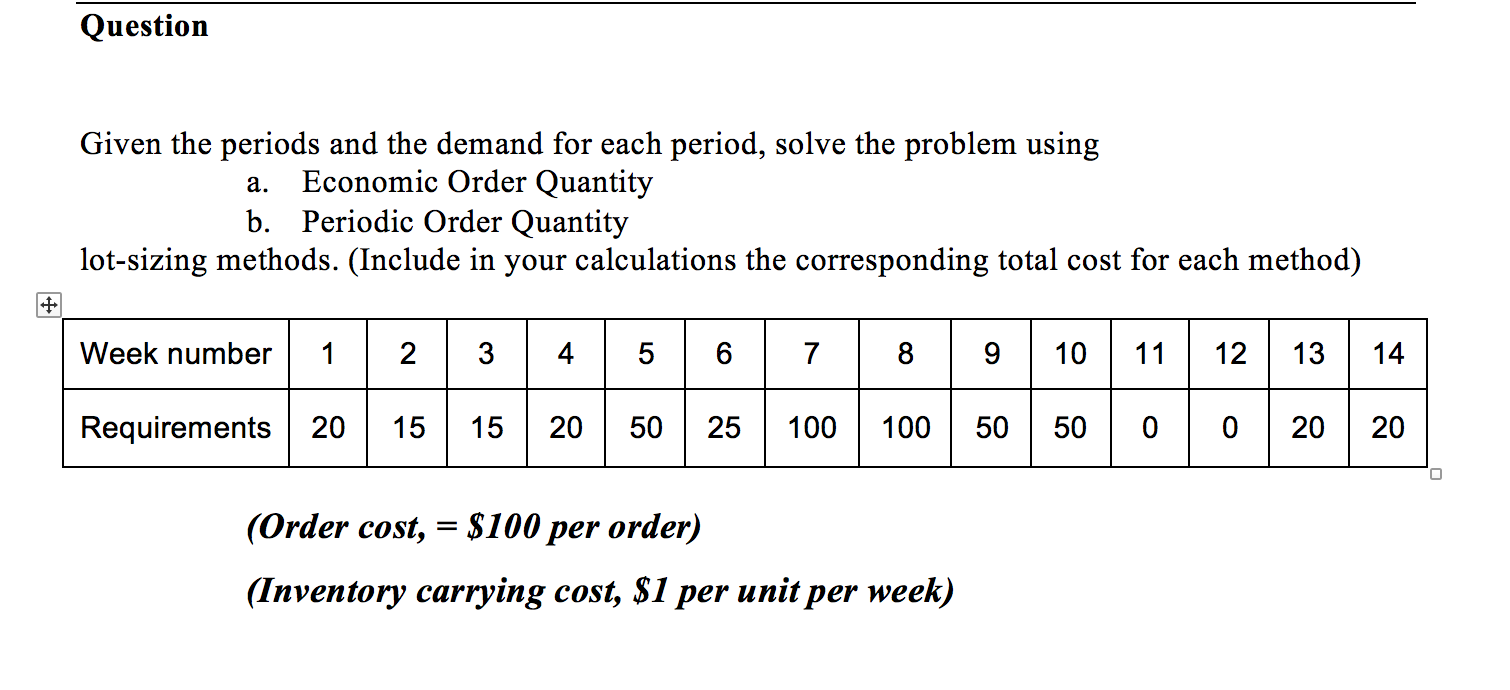 Question

Given the periods and the demand for each period, solve the problem using
a. Economic Order Quantity
b. Periodic Order Quantity
lot-sizing methods. (Include in your calculations the corresponding total cost for each method)

| Week number | 1 | 2 | 3 | 4 | 5 | 6 | 7 | 8 | 9 | 10 | 11 | 12 | 13 | 14 |
|---|---|---|---|---|---|---|---|---|---|---|---|---|---|---|
| Requirements | 20 | 15 | 15 | 20 | 50 | 25 | 100 | 100 | 50 | 50 | 0 | 0 | 20 | 20 |

(Order cost, = \$100 per order)

(Inventory carrying cost, \$1 per unit per week)